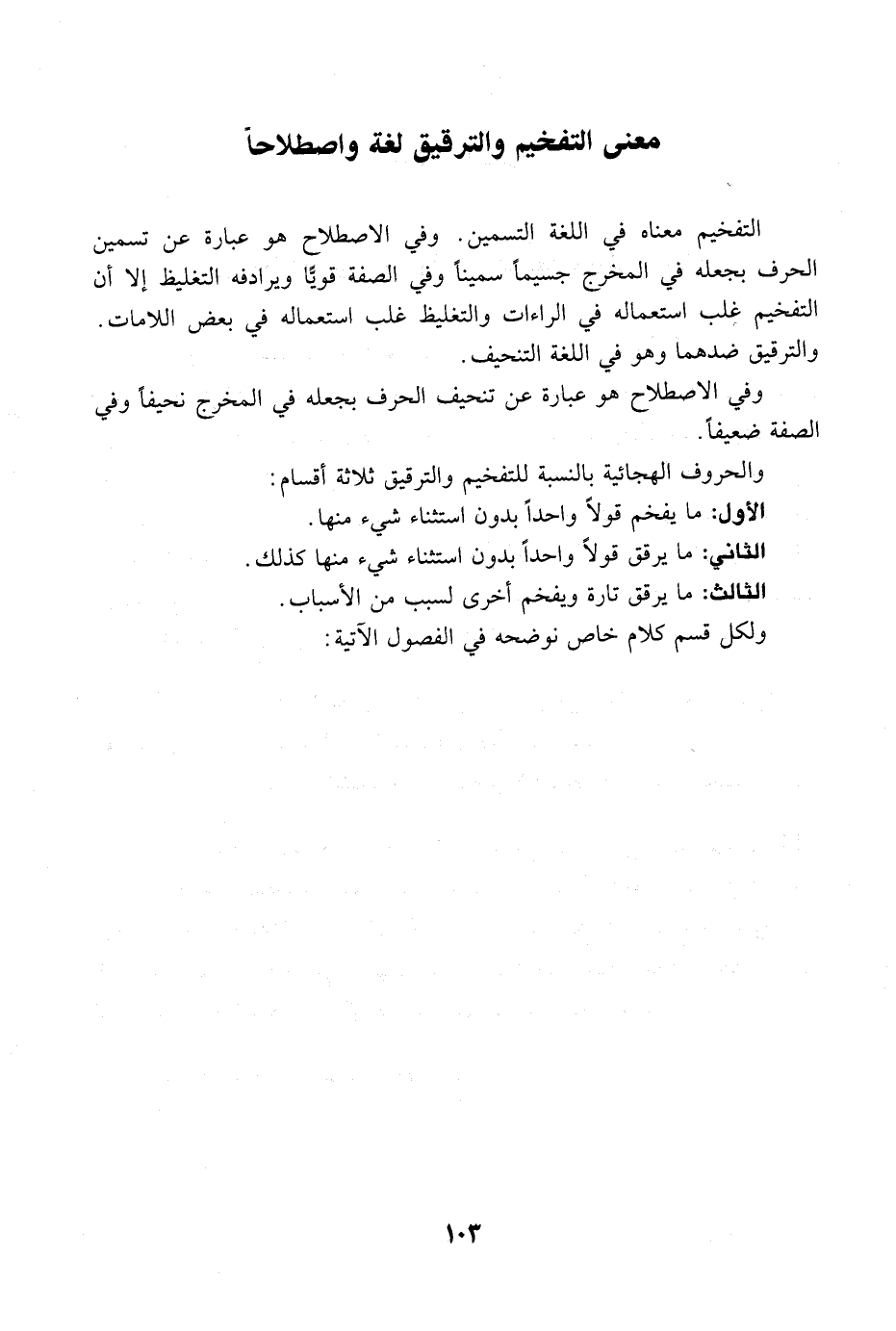 معنى التفخيم والترقيق لغة واصطلاحاً

التفخيم معناه في اللغة التسمين. وفي الاصطلاح هو عبارة عن تسمين الحرف بجعله في المخرج جسيماً سميناً وفي الصفة قويًّا ويرادفه التغليظ إلا أن التفخيم غلب استعماله في الراءات والتغليظ غلب استعماله في بعض اللامات. والترقيق ضدهما وهو في اللغة التنحيف.

وفي الاصطلاح هو عبارة عن تنحيف الحرف بجعله في المخرج نحيفاً وفي الصفة ضعيفاً.

والحروف الهجائية بالنسبة للتفخيم والترقيق ثلاثة أقسام:
الأول: ما يفخم قولاً واحداً بدون استثناء شيء منها.
الثاني: ما يرقق قولاً واحداً بدون استثناء شيء منها كذلك.
الثالث: ما يرقق تارة ويفخم أخرى لسبب من الأسباب.
ولكل قسم كلام خاص نوضحه في الفصول الآتية:

١٠٣